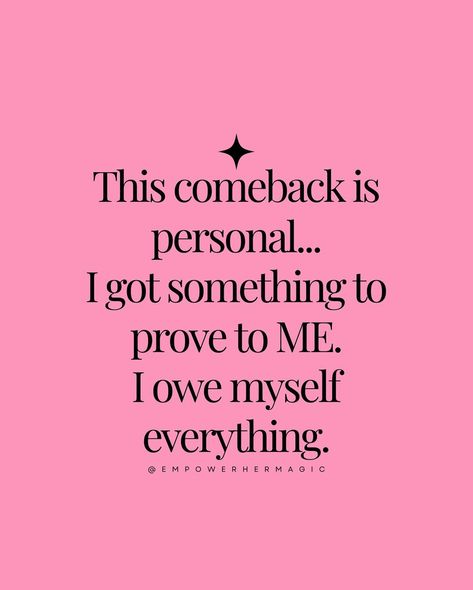 This comeback is personal...
I got something to prove to ME.
I owe myself everything.

@EMPOWERHERMAGIC